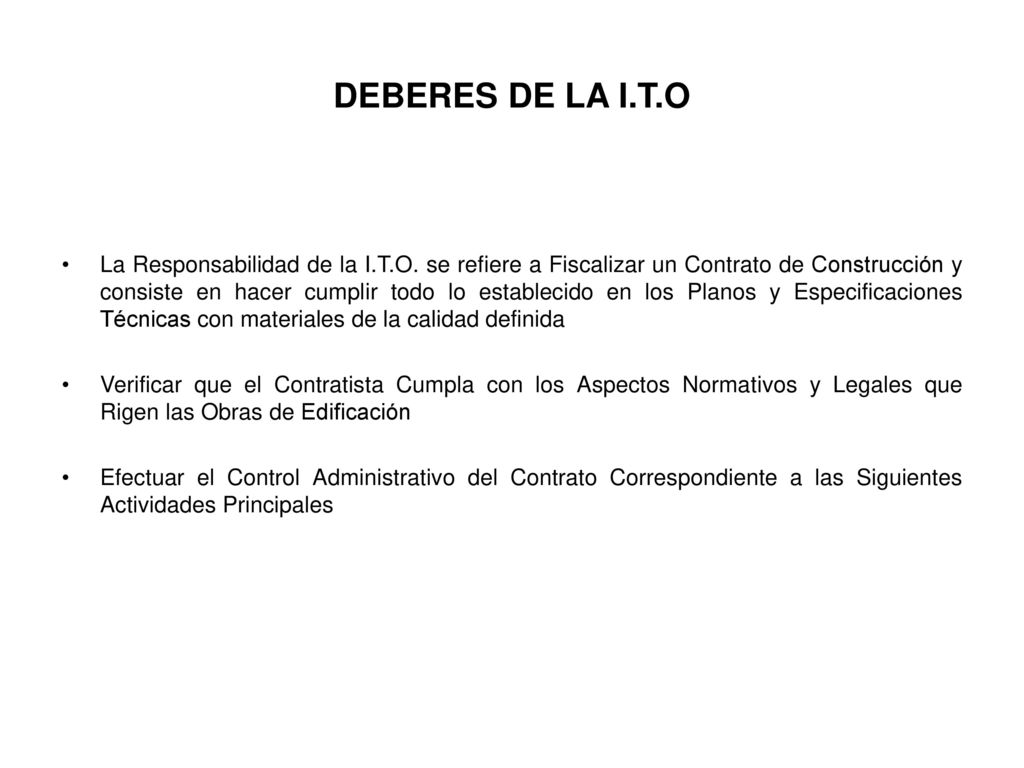 DEBERES DE LA I.T.O

• La Responsabilidad de la I.T.O. se refiere a Fiscalizar un Contrato de Construcción y consiste en hacer cumplir todo lo establecido en los Planos y Especificaciones Técnicas con materiales de la calidad definida

• Verificar que el Contratista Cumpla con los Aspectos Normativos y Legales que Rigen las Obras de Edificación

• Efectuar el Control Administrativo del Contrato Correspondiente a las Siguientes Actividades Principales